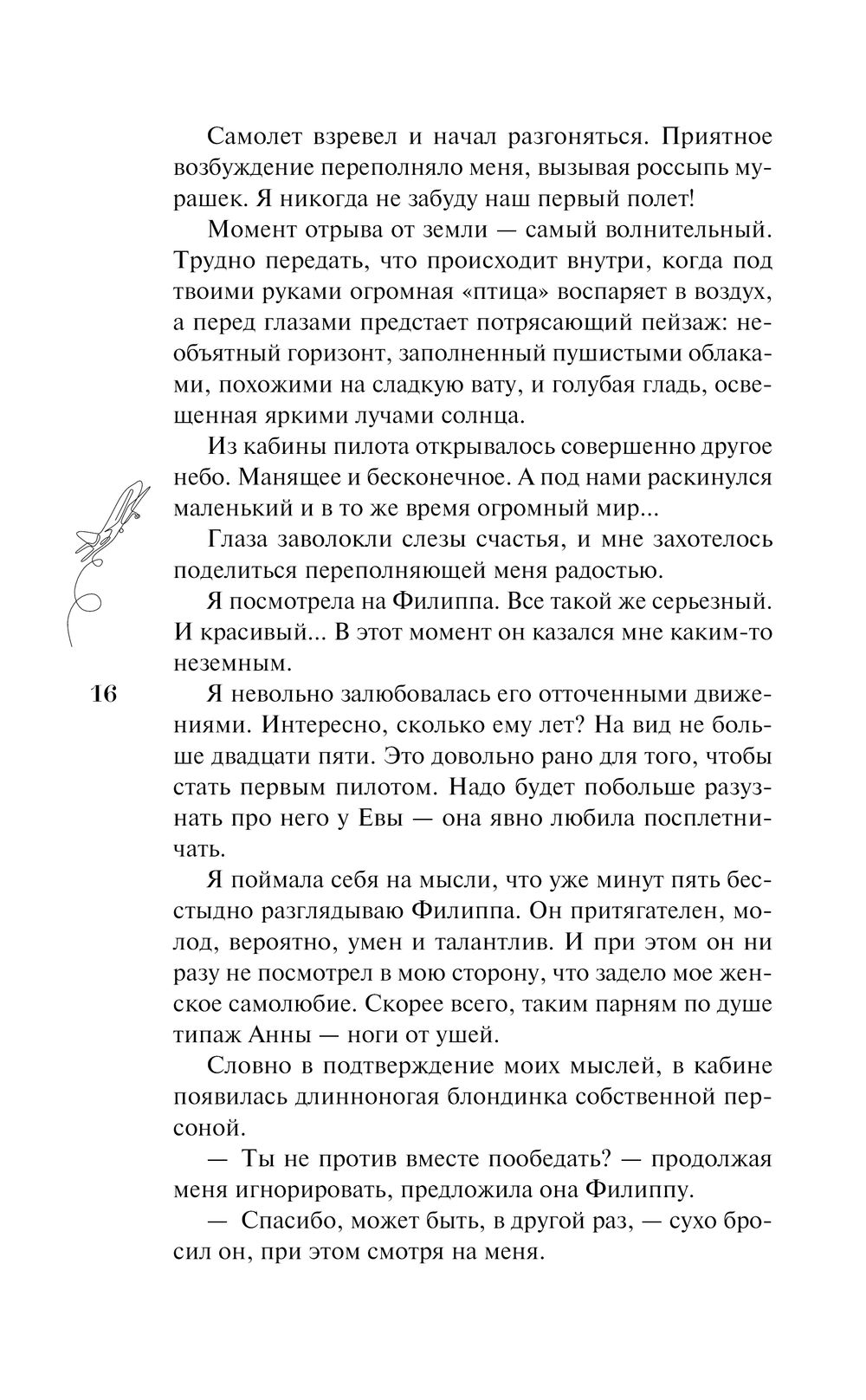 Самолет взревел и начал разгоняться. Приятное возбуждение переполняло меня, вызывая россыпь мурашек. Я никогда не забуду наш первый полет!

Момент отрыва от земли — самый волнительный. Трудно передать, что происходит внутри, когда под твоими руками огромная «птица» воспаряет в воздух, а перед глазами предстает потрясающий пейзаж: необъятный горизонт, заполненный пушистыми облаками, похожими на сладкую вату, и голубая гладь, освещенная яркими лучами солнца.

Из кабины пилота открывалось совершенно другое небо. Манящее и бесконечное. А под нами раскинулся маленький и в то же время огромный мир...

Глаза заволокли слезы счастья, и мне захотелось поделиться переполняющей меня радостью.

Я посмотрела на Филиппа. Все такой же серьезный. И красивый... В этот момент он казался мне каким-то неземным.

16

Я невольно залюбовалась его отточенными движениями. Интересно, сколько ему лет? На вид не больше двадцати пяти. Это довольно рано для того, чтобы стать первым пилотом. Надо будет побольше разузнать про него у Евы — она явно любила посплетничать.

Я поймала себя на мысли, что уже минут пять бесстыдно разглядываю Филиппа. Он притягателен, молод, вероятно, умен и талантлив. И при этом он ни разу не посмотрел в мою сторону, что задело мое женское самолюбие. Скорее всего, таким парням по душе типаж Анны — ноги от ушей.

Словно в подтверждение моих мыслей, в кабине появилась длинноногая блондинка собственной персоной.

— Ты не против вместе пообедать? — продолжая меня игнорировать, предложила она Филиппу.

— Спасибо, может быть, в другой раз, — сухо бросил он, при этом смотря на меня.